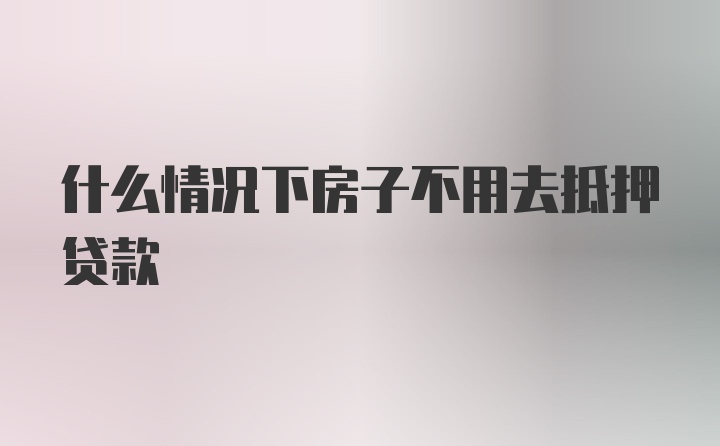 什么情况下房子不用去抵押贷款